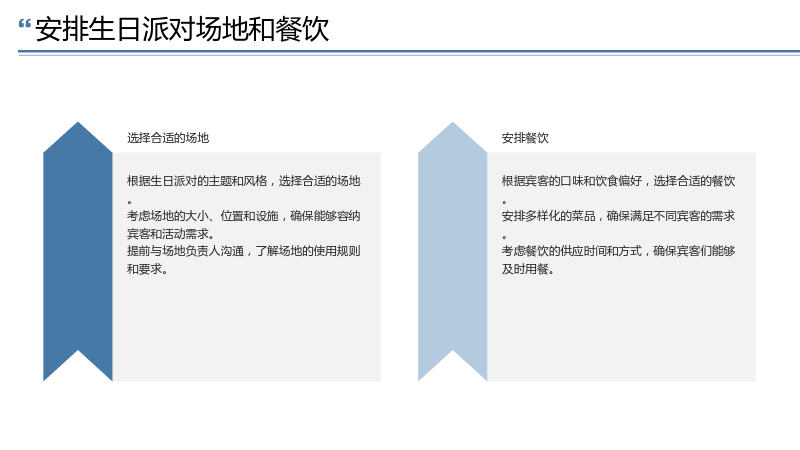 “安排生日派对场地和餐饮

选择合适的场地

根据生日派对的主题和风格，选择合适的场地。
考虑场地的大小、位置和设施，确保能够容纳宾客和活动需求。
提前与场地负责人沟通，了解场地的使用规则和要求。

安排餐饮

根据宾客的口味和饮食偏好，选择合适的餐饮。
安排多样化的菜品，确保满足不同宾客的需求。
考虑餐饮的供应时间和方式，确保宾客们能够及时用餐。